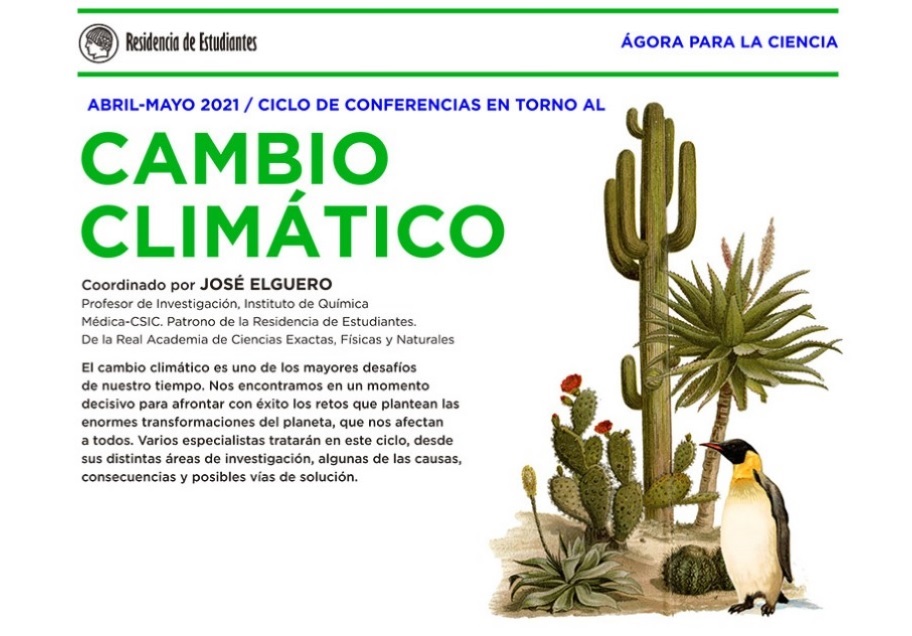 Residencia de Estudiantes

ÁGORA PARA LA CIENCIA

ABRIL-MAYO 2021 / CICLO DE CONFERENCIAS EN TORNO AL

CAMBIO CLIMÁTICO

Coordinado por JOSÉ ELGUERO
Profesor de Investigación, Instituto de Química Médica-CSIC. Patrono de la Residencia de Estudiantes. De la Real Academia de Ciencias Exactas, Físicas y Naturales

El cambio climático es uno de los mayores desafíos de nuestro tiempo. Nos encontramos en un momento decisivo para afrontar con éxito los retos que plantean las enormes transformaciones del planeta, que nos afectan a todos. Varios especialistas tratarán en este ciclo, desde sus distintas áreas de investigación, algunas de las causas, consecuencias y posibles vías de solución.